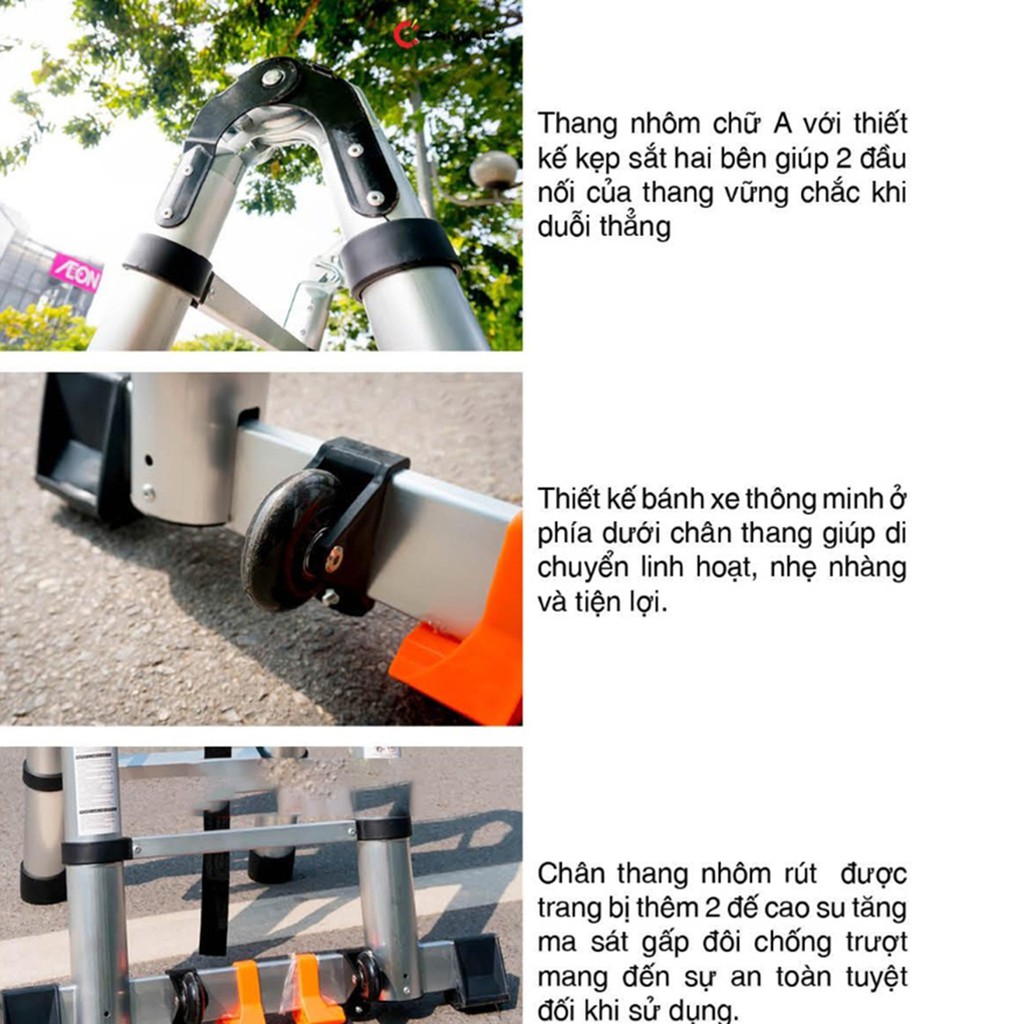 Thang nhôm chữ A với thiết kế kẹp sắt hai bên giúp 2 đầu nối của thang vững chắc khi duỗi thẳng

Thiết kế bánh xe thông minh ở phía dưới chân thang giúp di chuyển linh hoạt, nhẹ nhàng và tiện lợi.

Chân thang nhôm rút được trang bị thêm 2 đế cao su tăng ma sát gấp đôi chống trượt mang đến sự an toàn tuyệt đối khi sử dụng.